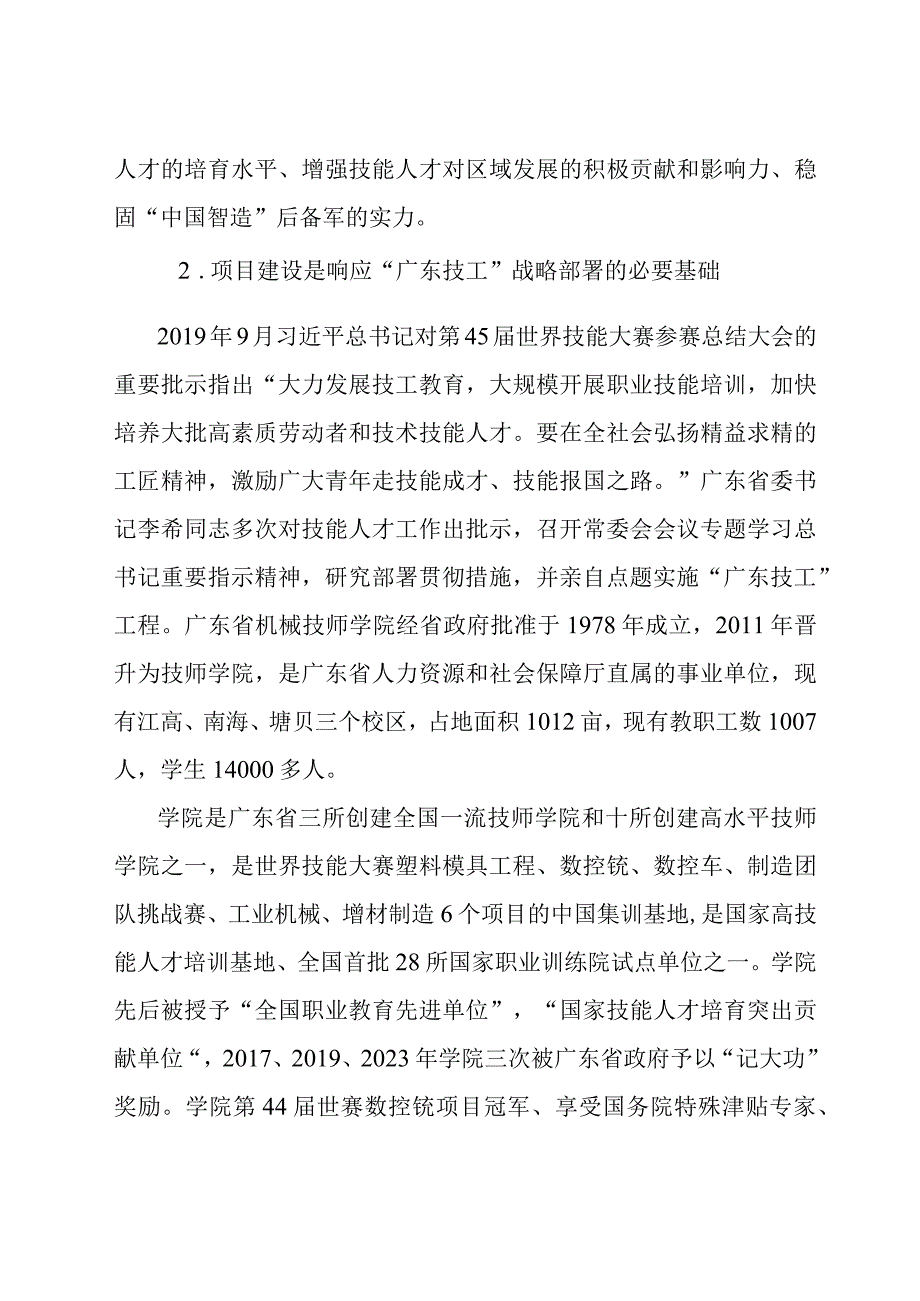 人才的培育水平、增强技能人才对区域发展的积极贡献和影响力、稳固“中国智造”后备军的实力。

2．项目建设是响应“广东技工”战略部署的必要基础

2019年9月习近平总书记对第45届世界技能大赛参赛总结大会的重要批示指出“大力发展技工教育，大规模开展职业技能培训，加快培养大批高素质劳动者和技术技能人才。要在全社会弘扬精益求精的工匠精神，激励广大青年走技能成才、技能报国之路。”广东省委书记李希同志多次对技能人才工作出批示，召开常委会会议专题学习总书记重要指示精神，研究部署贯彻措施，并亲自点题实施“广东技工”工程。广东省机械技师学院经省政府批准于1978年成立，2011年晋升为技师学院，是广东省人力资源和社会保障厅直属的事业单位，现有江高、南海、塘贝三个校区，占地面积1012亩，现有教职工数1007人，学生14000多人。

学院是广东省三所创建全国一流技师学院和十所创建高水平技师学院之一，是世界技能大赛塑料模具工程、数控铣、数控车、制造团队挑战赛、工业机械、增材制造6个项目的中国集训基地，是国家高技能人才培训基地、全国首批28所国家职业训练院试点单位之一。学院先后被授予“全国职业教育先进单位”，“国家技能人才培育突出贡献单位“，2017、2019、2023年学院三次被广东省政府予以“记大功”奖励。学院第44届世赛数控铣项目冠军、享受国务院特殊津贴专家、